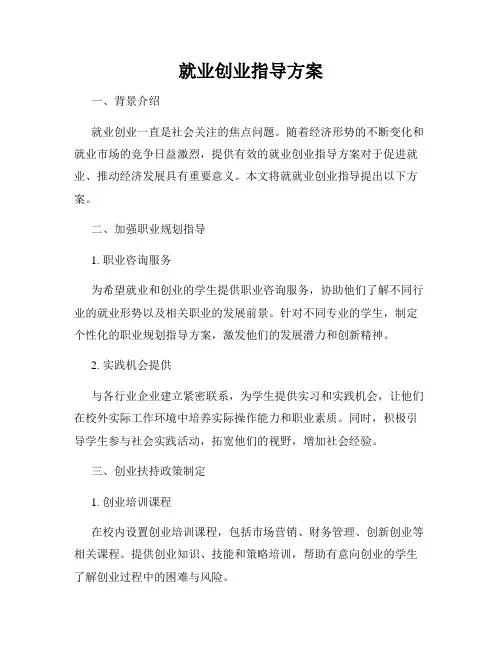 就业创业指导方案

一、背景介绍

就业创业一直是社会关注的焦点问题。随着经济形势的不断变化和就业市场的竞争日益激烈，提供有效的就业创业指导方案对于促进就业、推动经济发展具有重要意义。本文将就就业创业指导提出以下方案。

二、加强职业规划指导

1. 职业咨询服务

为希望就业和创业的学生提供职业咨询服务，协助他们了解不同行业的就业形势以及相关职业的发展前景。针对不同专业的学生，制定个性化的职业规划指导方案，激发他们的发展潜力和创新精神。

2. 实践机会提供

与各行业企业建立紧密联系，为学生提供实习和实践机会，让他们在校外实际工作环境中培养实际操作能力和职业素质。同时，积极引导学生参与社会实践活动，拓宽他们的视野，增加社会经验。

三、创业扶持政策制定

1. 创业培训课程

在校内设置创业培训课程，包括市场营销、财务管理、创新创业等相关课程。提供创业知识、技能和策略培训，帮助有意向创业的学生了解创业过程中的困难与风险。